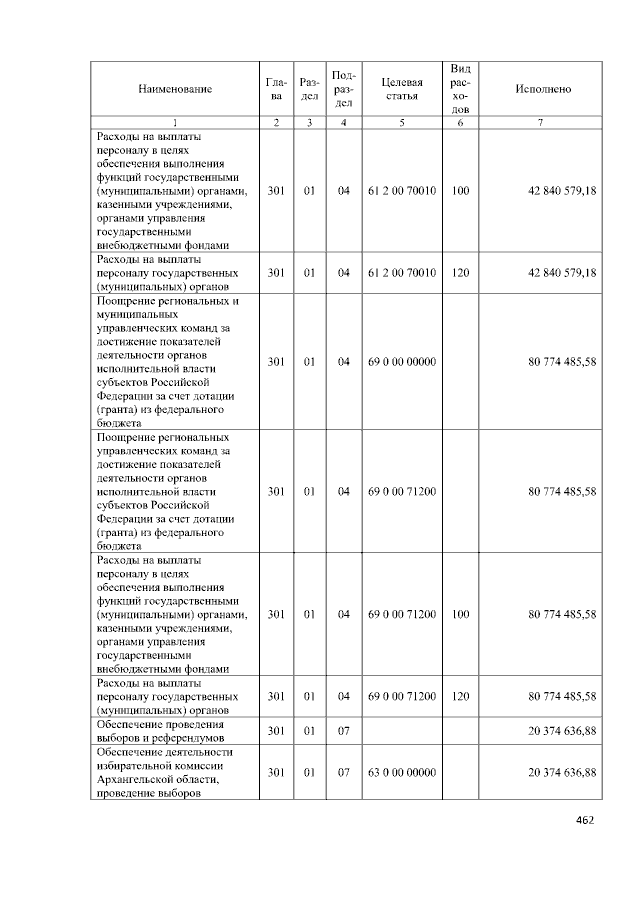 | Наименование | Глава | Раздел | Подраздел | Целевая статья | Вид расходов | Исполнено |
|---|---|---|---|---|---|---|
| 1 | 2 | 3 | 4 | 5 | 6 | 7 |
| Расходы на выплаты персоналу в целях обеспечения выполнения функций государственными (муниципальными) органами, казенными учреждениями, органами управления государственными внебюджетными фондами | 301 | 01 | 04 | 61 2 00 70010 | 100 | 42 840 579,18 |
| Расходы на выплаты персоналу государственных (муниципальных) органов | 301 | 01 | 04 | 61 2 00 70010 | 120 | 42 840 579,18 |
| Поощрение региональных и муниципальных управленческих команд за достижение показателей деятельности органов исполнительной власти субъектов Российской Федерации за счет дотации (гранта) из федерального бюджета | 301 | 01 | 04 | 69 0 00 00000 | | 80 774 485,58 |
| Поощрение региональных управленческих команд за достижение показателей деятельности органов исполнительной власти субъектов Российской Федерации за счет дотации (гранта) из федерального бюджета | 301 | 01 | 04 | 69 0 00 71200 | | 80 774 485,58 |
| Расходы на выплаты персоналу в целях обеспечения выполнения функций государственными (муниципальными) органами, казенными учреждениями, органами управления государственными внебюджетными фондами | 301 | 01 | 04 | 69 0 00 71200 | 100 | 80 774 485,58 |
| Расходы на выплаты персоналу государственных (муниципальных) органов | 301 | 01 | 04 | 69 0 00 71200 | 120 | 80 774 485,58 |
| Обеспечение проведения выборов и референдумов | 301 | 01 | 07 | | | 20 374 636,88 |
| Обеспечение деятельности избирательной комиссии Архангельской области, проведение выборов | 301 | 01 | 07 | 63 0 00 00000 | | 20 374 636,88 |

462